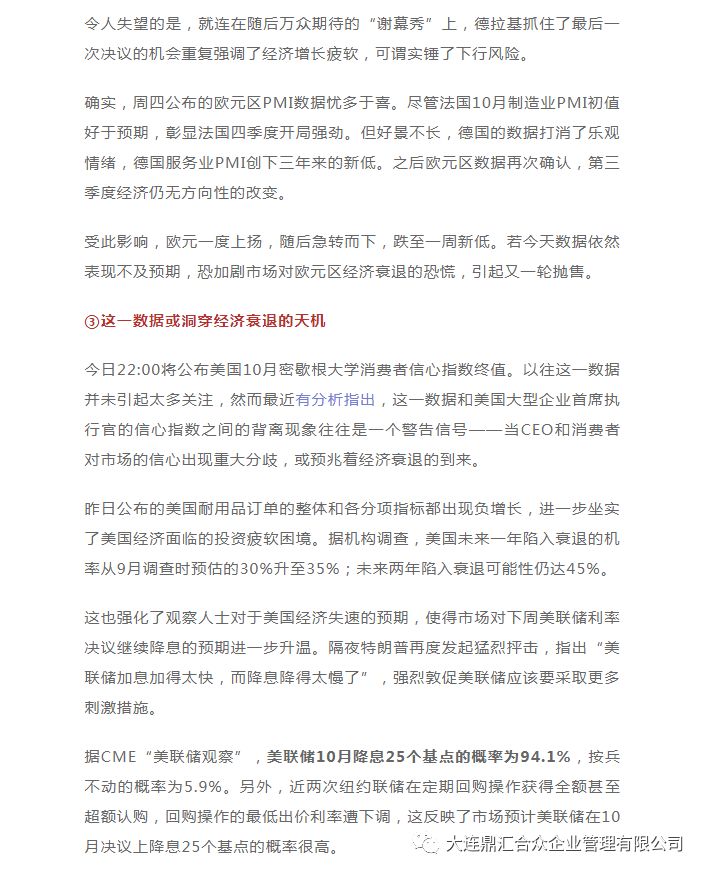 令人失望的是，就连在随后万众期待的“谢幕秀”上，德拉基抓住了最后一次决议的机会重复强调了经济增长疲软，可谓实锤了下行风险。

确实，周四公布的欧元区PMI数据忧多于喜。尽管法国10月制造业PMI初值好于预期，彰显法国四季度开局强劲。但好景不长，德国的数据打消了乐观情绪，德国服务业PMI创下三年来的新低。之后欧元区数据再次确认，第三季度经济仍无方向性的改变。

受此影响，欧元一度上扬，随后急转而下，跌至一周新低。若今天数据依然表现不及预期，恐加剧市场对欧元区经济衰退的恐慌，引起又一轮抛售。

③这一数据或洞穿经济衰退的天机

今日22:00将公布美国10月密歇根大学消费者信心指数终值。以往这一数据并未引起太多关注，然而最近有分析指出，这一数据和美国大型企业首席执行官的信心指数之间的背离现象往往是一个警告信号——当CEO和消费者对市场的信心出现重大分歧，或预兆着经济衰退的到来。

昨日公布的美国耐用品订单的整体和各分项指标都出现负增长，进一步坐实了美国经济面临的投资疲软困境。据机构调查，美国未来一年陷入衰退的机率从9月调查时预估的30%升至35%；未来两年陷入衰退可能性仍达45%。

这也强化了观察人士对于美国经济失速的预期，使得市场对下周美联储利率决议继续降息的预期进一步升温。隔夜特朗普再度发起猛烈抨击，指出“美联储加息加得太快，而降息降得太慢了”，强烈敦促美联储应该要采取更多刺激措施。

据CME“美联储观察”，美联储10月降息25个基点的概率为94.1%，按兵不动的概率为5.9%。另外，近两次纽约联储在定期回购操作获得全额甚至超额认购，回购操作的最低出价利率遭下调，这反映了市场预计美联储在10月决议上降息25个基点的概率很高。

大连鼎汇合众企业管理有限公司